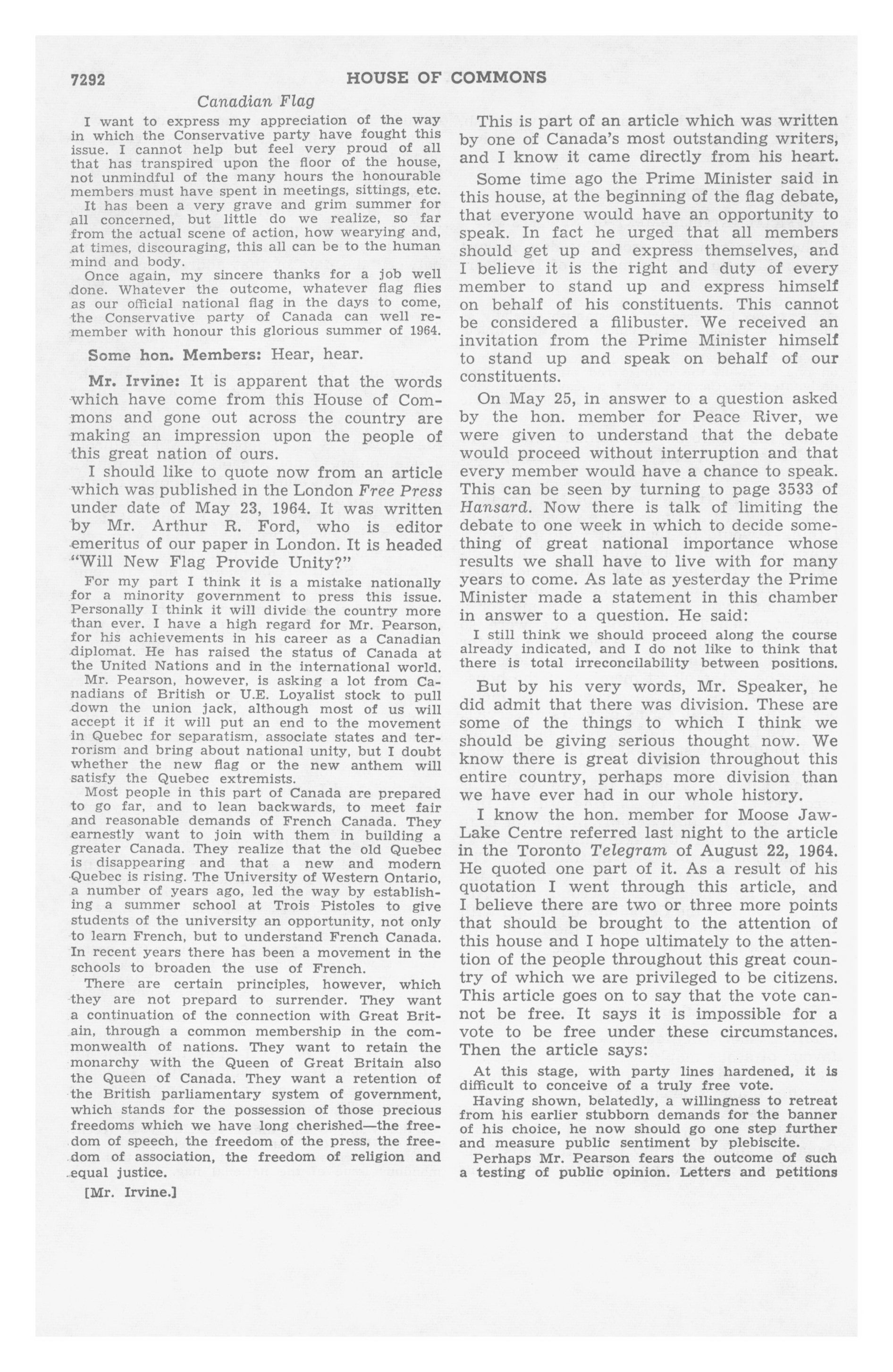 7292 HOUSE OF COMMONS

Canadian Flag

I want to express my appreciation of the way in which the Conservative party have fought this issue. I cannot help but feel very proud of all that has transpired upon the floor of the house, not unmindful of the many hours the honourable members must have spent in meetings, sittings, etc.

It has been a very grave and grim summer for all concerned, but little do we realize, so far from the actual scene of action, how wearying and, at times, discouraging, this all can be to the human mind and body.

Once again, my sincere thanks for a job well done. Whatever the outcome, whatever flag flies as our official national flag in the days to come, the Conservative party of Canada can well remember with honour this glorious summer of 1964.

Some hon. Members: Hear, hear.

Mr. Irvine: It is apparent that the words which have come from this House of Commons and gone out across the country are making an impression upon the people of this great nation of ours.

I should like to quote now from an article which was published in the London Free Press under date of May 23, 1964. It was written by Mr. Arthur R. Ford, who is editor emeritus of our paper in London. It is headed "Will New Flag Provide Unity?"

For my part I think it is a mistake nationally for a minority government to press this issue. Personally I think it will divide the country more than ever. I have a high regard for Mr. Pearson, for his achievements in his career as a Canadian diplomat. He has raised the status of Canada at the United Nations and in the international world.

Mr. Pearson, however, is asking a lot from Canadians of British or U.E. Loyalist stock to pull down the union jack, although most of us will accept it if it will put an end to the movement in Quebec for separatism, associate states and terrorism and bring about national unity, but I doubt whether the new flag or the new anthem will satisfy the Quebec extremists.

Most people in this part of Canada are prepared to go far, and to lean backwards, to meet fair and reasonable demands of French Canada. They earnestly want to join with them in building a greater Canada. They realize that the old Quebec is disappearing and that a new and modern Quebec is rising. The University of Western Ontario, a number of years ago, led the way by establishing a summer school at Trois Pistoles to give students of the university an opportunity, not only to learn French, but to understand French Canada. In recent years there has been a movement in the schools to broaden the use of French.

There are certain principles, however, which they are not prepard to surrender. They want a continuation of the connection with Great Britain, through a common membership in the commonwealth of nations. They want to retain the monarchy with the Queen of Great Britain also the Queen of Canada. They want a retention of the British parliamentary system of government, which stands for the possession of those precious freedoms which we have long cherished—the freedom of speech, the freedom of the press, the freedom of association, the freedom of religion and equal justice.

[Mr. Irvine.]

This is part of an article which was written by one of Canada's most outstanding writers, and I know it came directly from his heart.

Some time ago the Prime Minister said in this house, at the beginning of the flag debate, that everyone would have an opportunity to speak. In fact he urged that all members should get up and express themselves, and I believe it is the right and duty of every member to stand up and express himself on behalf of his constituents. This cannot be considered a filibuster. We received an invitation from the Prime Minister himself to stand up and speak on behalf of our constituents.

On May 25, in answer to a question asked by the hon. member for Peace River, we were given to understand that the debate would proceed without interruption and that every member would have a chance to speak. This can be seen by turning to page 3533 of Hansard. Now there is talk of limiting the debate to one week in which to decide something of great national importance whose results we shall have to live with for many years to come. As late as yesterday the Prime Minister made a statement in this chamber in answer to a question. He said:

I still think we should proceed along the course already indicated, and I do not like to think that there is total irreconcilability between positions.

But by his very words, Mr. Speaker, he did admit that there was division. These are some of the things to which I think we should be giving serious thought now. We know there is great division throughout this entire country, perhaps more division than we have ever had in our whole history.

I know the hon. member for Moose Jaw-Lake Centre referred last night to the article in the Toronto Telegram of August 22, 1964. He quoted one part of it. As a result of his quotation I went through this article, and I believe there are two or three more points that should be brought to the attention of this house and I hope ultimately to the attention of the people throughout this great country of which we are privileged to be citizens. This article goes on to say that the vote cannot be free. It says it is impossible for a vote to be free under these circumstances. Then the article says:

At this stage, with party lines hardened, it is difficult to conceive of a truly free vote.

Having shown, belatedly, a willingness to retreat from his earlier stubborn demands for the banner of his choice, he now should go one step further and measure public sentiment by plebiscite.

Perhaps Mr. Pearson fears the outcome of such a testing of public opinion. Letters and petitions